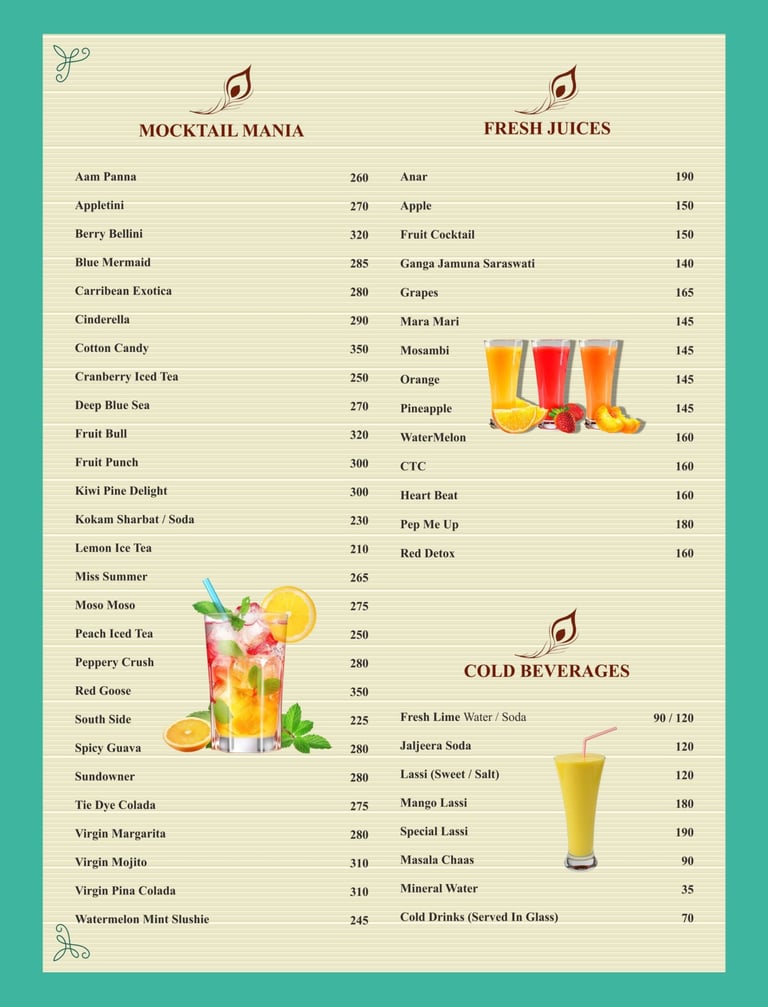 MOCKTAIL MANIA

| | |
|---|---|
| Aam Panna | 260 |
| Appletini | 270 |
| Berry Bellini | 320 |
| Blue Mermaid | 285 |
| Carribean Exotica | 280 |
| Cinderella | 290 |
| Cotton Candy | 350 |
| Cranberry Iced Tea | 250 |
| Deep Blue Sea | 270 |
| Fruit Bull | 320 |
| Fruit Punch | 300 |
| Kiwi Pine Delight | 300 |
| Kokam Sharbat / Soda | 230 |
| Lemon Ice Tea | 210 |
| Miss Summer | 265 |
| Moso Moso | 275 |
| Peach Iced Tea | 250 |
| Peppery Crush | 280 |
| Red Goose | 350 |
| South Side | 225 |
| Spicy Guava | 280 |
| Sundowner | 280 |
| Tie Dye Colada | 275 |
| Virgin Margarita | 280 |
| Virgin Mojito | 310 |
| Virgin Pina Colada | 310 |
| Watermelon Mint Slushie | 245 |

FRESH JUICES

| | |
|---|---|
| Anar | 190 |
| Apple | 150 |
| Fruit Cocktail | 150 |
| Ganga Jamuna Saraswati | 140 |
| Grapes | 165 |
| Mara Mari | 145 |
| Mosambi | 145 |
| Orange | 145 |
| Pineapple | 145 |
| WaterMelon | 160 |
| CTC | 160 |
| Heart Beat | 160 |
| Pep Me Up | 180 |
| Red Detox | 160 |

COLD BEVERAGES

| | |
|---|---|
| Fresh Lime Water / Soda | 90 / 120 |
| Jaljeera Soda | 120 |
| Lassi (Sweet / Salt) | 120 |
| Mango Lassi | 180 |
| Special Lassi | 190 |
| Masala Chaas | 90 |
| Mineral Water | 35 |
| Cold Drinks (Served In Glass) | 70 |